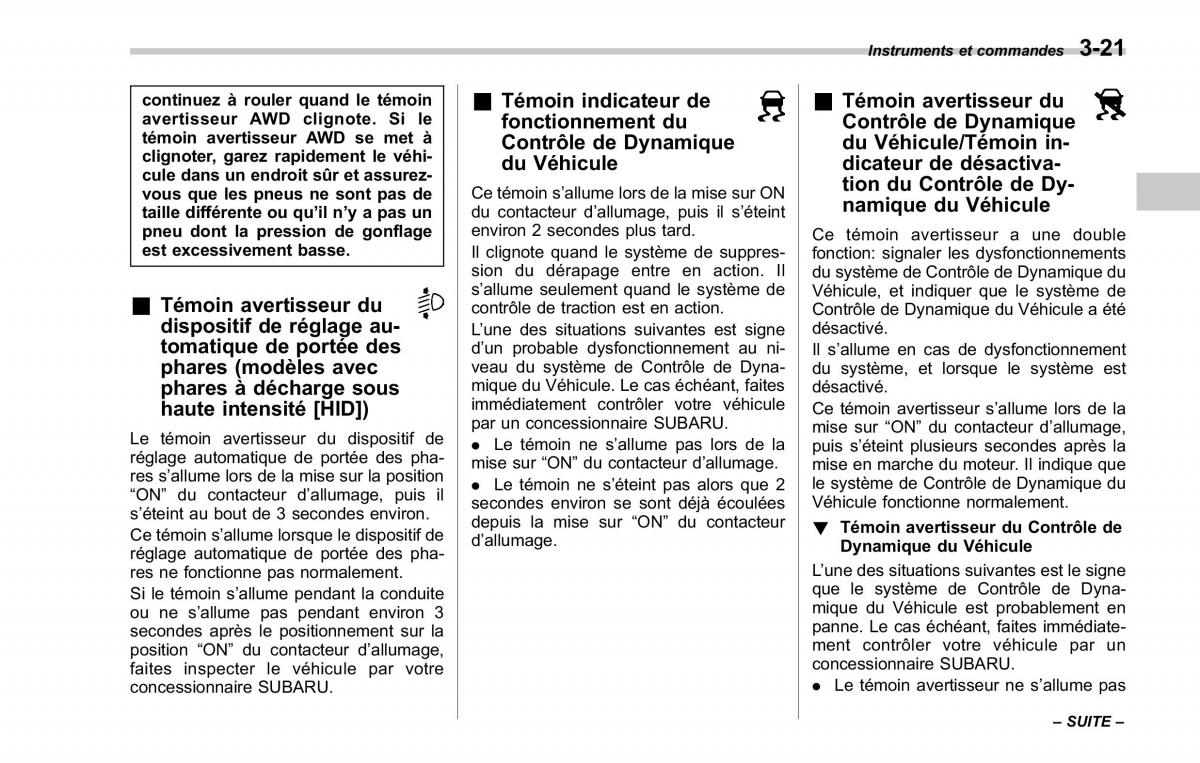 Instruments et commandes 3-21

continuez à rouler quand le témoin avertisseur AWD clignote. Si le témoin avertisseur AWD se met à clignoter, garez rapidement le véhicule dans un endroit sûr et assurez-vous que les pneus ne sont pas de taille différente ou qu'il n'y a pas un pneu dont la pression de gonflage est excessivement basse.

■ Témoin avertisseur du dispositif de réglage automatique de portée des phares (modèles avec phares à décharge sous haute intensité [HID])

Le témoin avertisseur du dispositif de réglage automatique de portée des phares s'allume lors de la mise sur la position "ON" du contacteur d'allumage, puis il s'éteint au bout de 3 secondes environ.

Ce témoin s'allume lorsque le dispositif de réglage automatique de portée des phares ne fonctionne pas normalement.

Si le témoin s'allume pendant la conduite ou ne s'allume pas pendant environ 3 secondes après le positionnement sur la position "ON" du contacteur d'allumage, faites inspecter le véhicule par votre concessionnaire SUBARU.

■ Témoin indicateur de fonctionnement du Contrôle de Dynamique du Véhicule

Ce témoin s'allume lors de la mise sur ON du contacteur d'allumage, puis il s'éteint environ 2 secondes plus tard.

Il clignote quand le système de suppression du dérapage entre en action. Il s'allume seulement quand le système de contrôle de traction est en action.

L'une des situations suivantes est signe d'un probable dysfonctionnement au niveau du système de Contrôle de Dynamique du Véhicule. Le cas échéant, faites immédiatement contrôler votre véhicule par un concessionnaire SUBARU.

● Le témoin ne s'allume pas lors de la mise sur "ON" du contacteur d'allumage.

● Le témoin ne s'éteint pas alors que 2 secondes environ se sont déjà écoulées depuis la mise sur "ON" du contacteur d'allumage.

■ Témoin avertisseur du Contrôle de Dynamique du Véhicule/Témoin indicateur de désactivation du Contrôle de Dynamique du Véhicule

Ce témoin avertisseur a une double fonction: signaler les dysfonctionnements du système de Contrôle de Dynamique du Véhicule, et indiquer que le système de Contrôle de Dynamique du Véhicule a été désactivé.

Il s'allume en cas de dysfonctionnement du système, et lorsque le système est désactivé.

Ce témoin avertisseur s'allume lors de la mise sur "ON" du contacteur d'allumage, puis s'éteint plusieurs secondes après la mise en marche du moteur. Il indique que le système de Contrôle de Dynamique du Véhicule fonctionne normalement.

▼ Témoin avertisseur du Contrôle de Dynamique du Véhicule

L'une des situations suivantes est le signe que le système de Contrôle de Dynamique du Véhicule est probablement en panne. Le cas échéant, faites immédiatement contrôler votre véhicule par un concessionnaire SUBARU.

● Le témoin avertisseur ne s'allume pas

– SUITE –